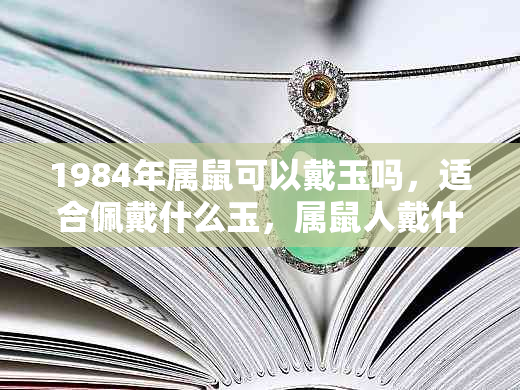 1984年属鼠可以戴玉吗，适合佩戴什么玉，属鼠人戴什